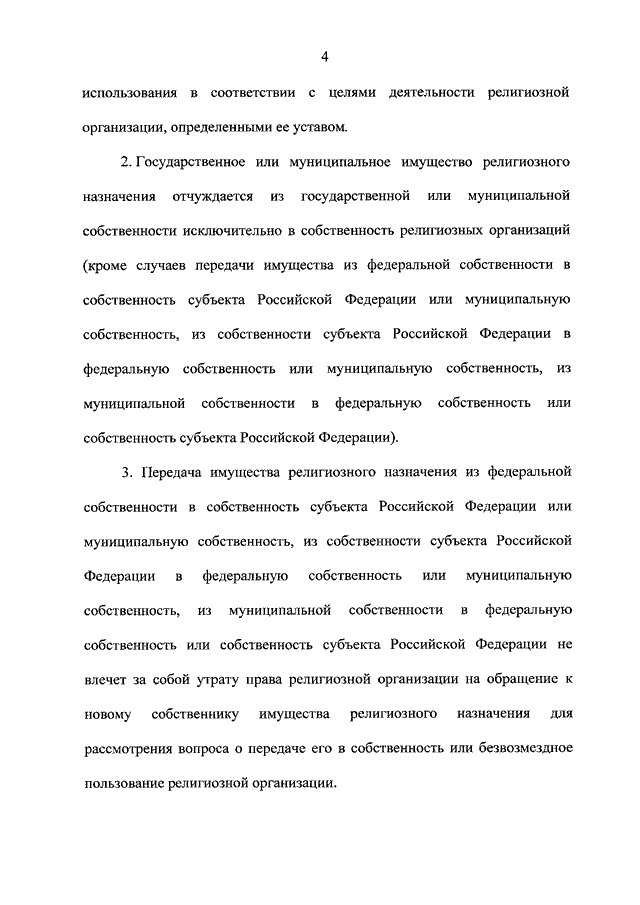 4

использования в соответствии с целями деятельности религиозной организации, определенными ее уставом.

2. Государственное или муниципальное имущество религиозного назначения отчуждается из государственной или муниципальной собственности исключительно в собственность религиозных организаций (кроме случаев передачи имущества из федеральной собственности в собственность субъекта Российской Федерации или муниципальную собственность, из собственности субъекта Российской Федерации в федеральную собственность или муниципальную собственность, из муниципальной собственности в федеральную собственность или собственность субъекта Российской Федерации).

3. Передача имущества религиозного назначения из федеральной собственности в собственность субъекта Российской Федерации или муниципальную собственность, из собственности субъекта Российской Федерации в федеральную собственность или муниципальную собственность, из муниципальной собственности в федеральную собственность или собственность субъекта Российской Федерации не влечет за собой утрату права религиозной организации на обращение к новому собственнику имущества религиозного назначения для рассмотрения вопроса о передаче его в собственность или безвозмездное пользование религиозной организации.